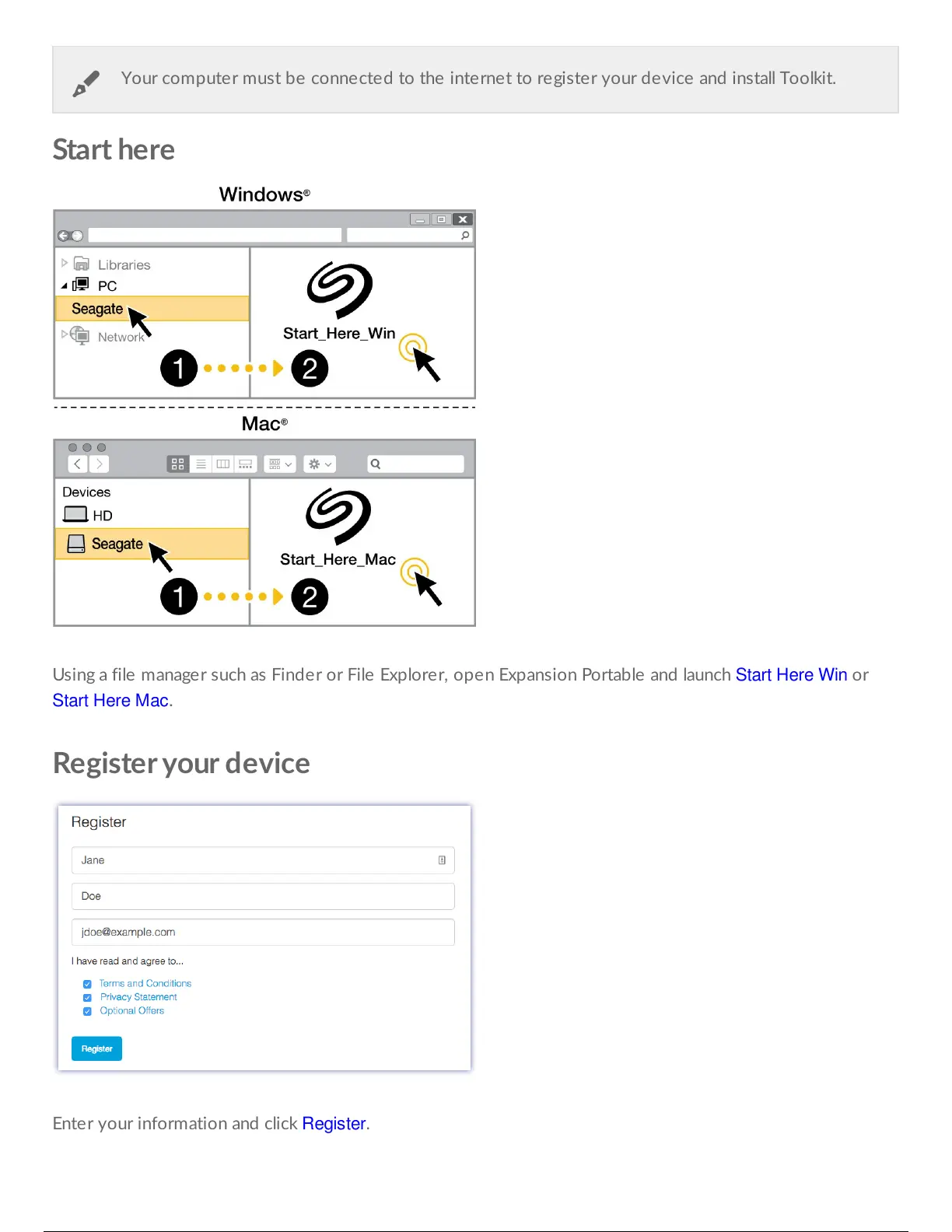 Your computer must be connected to the internet to register your device and install Toolkit.

Start here

Windows®

Libraries
PC
Seagate
Network
Start_Here_Win
1
2

Mac®

Devices
HD
Seagate
Start_Here_Mac
1
2

Using a file manager such as Finder or File Explorer, open Expansion Portable and launch Start Here Win or Start Here Mac.

Register your device

Register
Jane
Doe
jdoe@example.com
I have read and agree to...
Terms and Conditions
Privacy Statement
Optional Offers
Register

Enter your information and click Register.